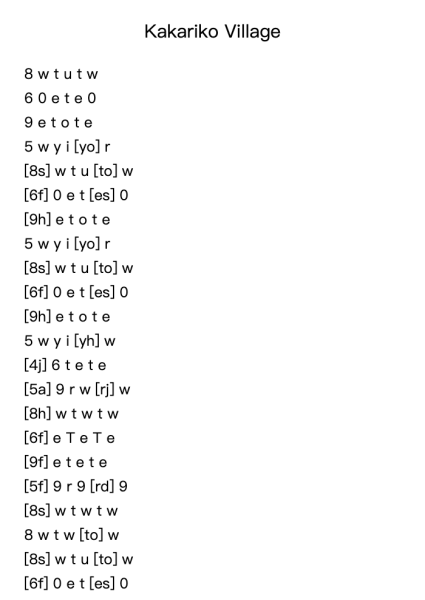 Kakariko Village

8 w t u t w
6 0 e t e 0
9 e t o t e
5 w y i [yo] r
[8s] w t u [to] w
[6f] 0 e t [es] 0
[9h] e t o t e
5 w y i [yo] r
[8s] w t u [to] w
[6f] 0 e t [es] 0
[9h] e t o t e
5 w y i [yh] w
[4j] 6 t e t e
[5a] 9 r w [rj] w
[8h] w t w t w
[6f] e T e T e
[9f] e t e t e
[5f] 9 r 9 [rd] 9
[8s] w t w t w
8 w t w [to] w
[8s] w t u [to] w
[6f] 0 e t [es] 0